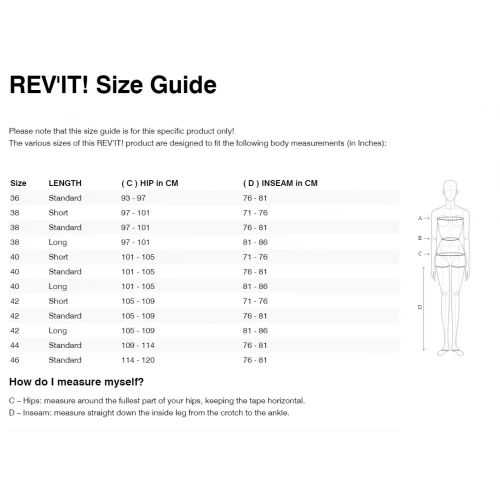 REV'IT! Size Guide

Please note that this size guide is for this specific product only!
The various sizes of this REV'IT! product are designed to fit the following body measurements (in Inches):

| Size | LENGTH | ( C ) HIP in CM | ( D ) INSEAM in CM |
|---|---|---|---|
| 36 | Standard | 93 - 97 | 76 - 81 |
| 38 | Short | 97 - 101 | 71 - 76 |
| 38 | Standard | 97 - 101 | 76 - 81 |
| 38 | Long | 97 - 101 | 81 - 86 |
| 40 | Short | 101 - 105 | 71 - 76 |
| 40 | Standard | 101 - 105 | 76 - 81 |
| 40 | Long | 101 - 105 | 81 - 86 |
| 42 | Short | 105 - 109 | 71 - 76 |
| 42 | Standard | 105 - 109 | 76 - 81 |
| 42 | Long | 105 - 109 | 81 - 86 |
| 44 | Standard | 109 - 114 | 76 - 81 |
| 46 | Standard | 114 - 120 | 76 - 81 |

A
B
C
D

How do I measure myself?

C – Hips: measure around the fullest part of your hips, keeping the tape horizontal.
D – Inseam: measure straight down the inside leg from the crotch to the ankle.